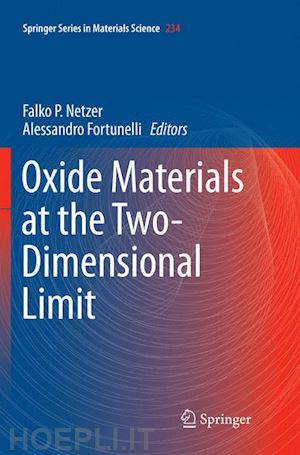 Springer Series in Materials Science 234

Falko P. Netzer
Alessandro Fortunelli Editors

Oxide Materials at the Two-Dimensional Limit

Springer

HOEPLI.IT